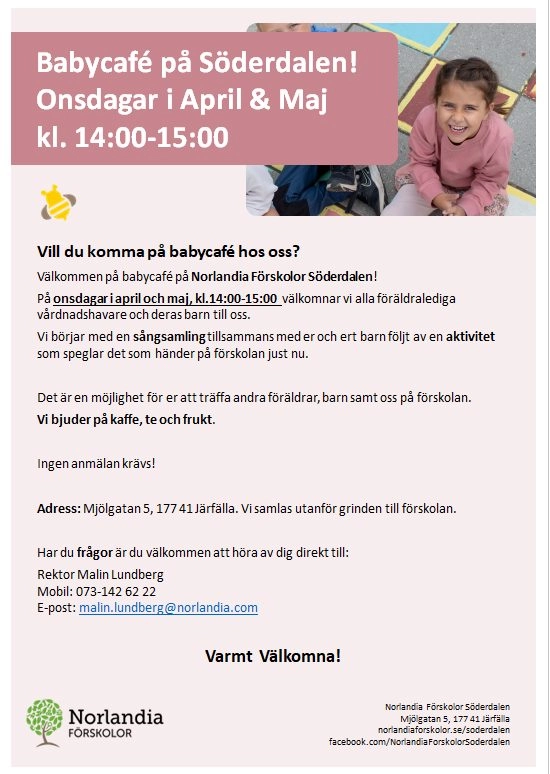 Babycafé på Söderdalen!
Onsdagar i April & Maj
kl. 14:00-15:00

Vill du komma på babycafé hos oss?

Välkommen på babycafé på Norlandia Förskolor Söderdalen!

På onsdagar i april och maj, kl.14:00-15:00 välkomnar vi alla föräldralediga vårdnadshavare och deras barn till oss.

Vi börjar med en sångsamling tillsammans med er och ert barn följt av en aktivitet som speglar det som händer på förskolan just nu.

Det är en möjlighet för er att träffa andra föräldrar, barn samt oss på förskolan.
Vi bjuder på kaffe, te och frukt.

Ingen anmälan krävs!

Adress: Mjölgatan 5, 177 41 Järfälla. Vi samlas utanför grinden till förskolan.

Har du frågor är du välkommen att höra av dig direkt till:
Rektor Malin Lundberg
Mobil: 073-142 62 22
E-post: malin.lundberg@norlandia.com

Varmt Välkomna!

Norlandia
FÖRSKOLOR

Norlandia Förskolor Söderdalen
Mjölgatan 5, 177 41 Järfälla
norlandiaforskolor.se/soderdalen
facebook.com/NorlandiaForskolorSoderdalen